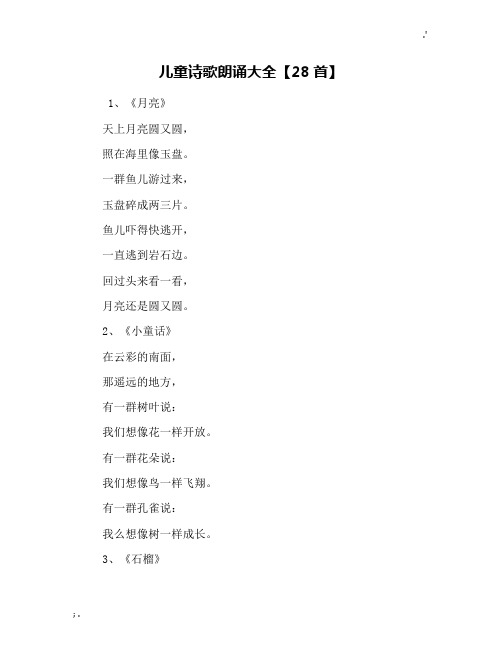 .'

儿童诗歌朗诵大全【28首】

1、《月亮》

天上月亮圆又圆，

照在海里像玉盘。

一群鱼儿游过来，

玉盘碎成两三片。

鱼儿吓得快逃开，

一直逃到岩石边。

回过头来看一看，

月亮还是圆又圆。

2、《小童话》

在云彩的南面，

那遥远的地方，

有一群树叶说：

我们想像花一样开放。

有一群花朵说：

我们想像鸟一样飞翔。

有一群孔雀说：

我么想像树一样成长。

3、《石榴》

;.